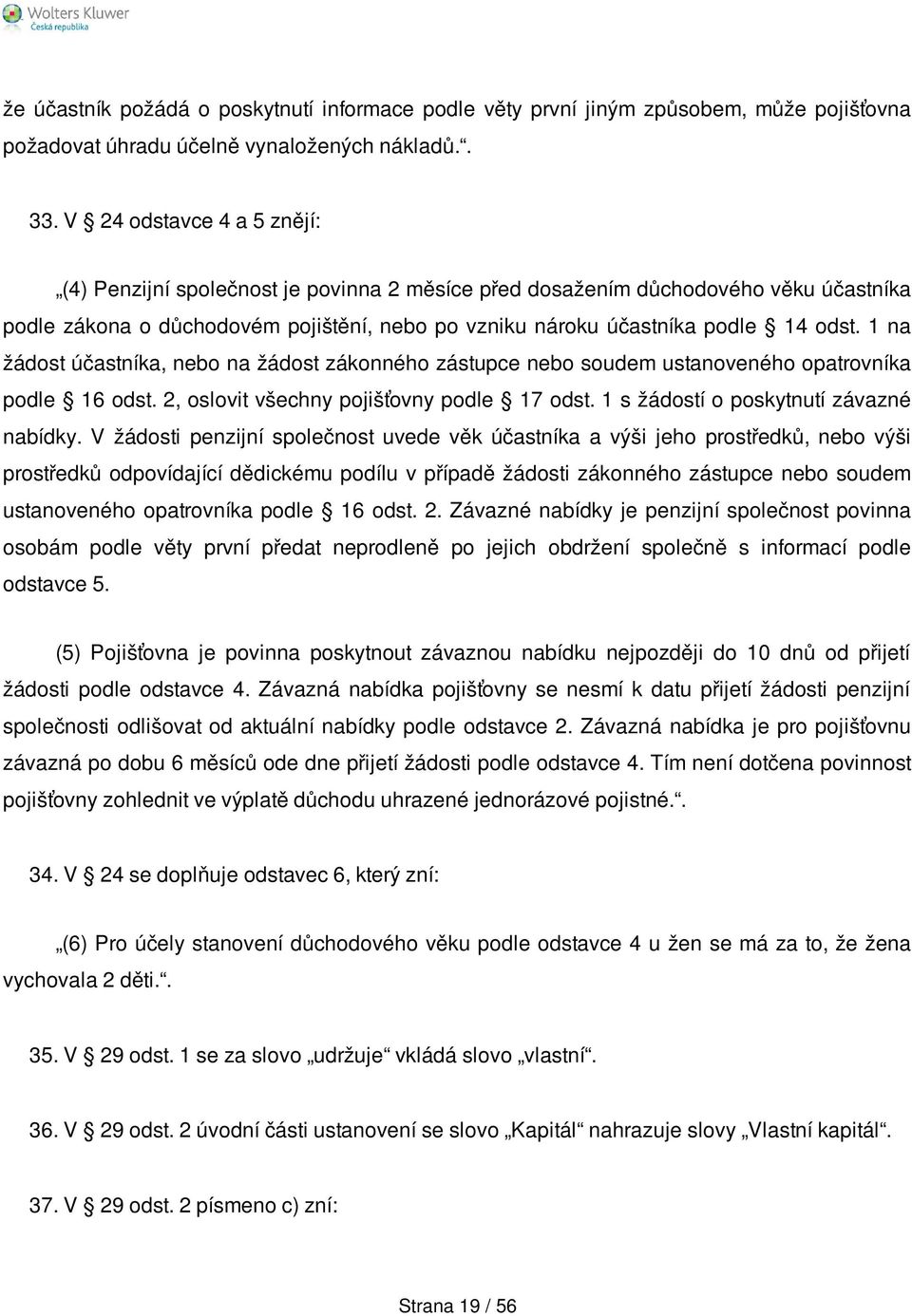 Wolters Kluwer
Česká republika

že účastník požádá o poskytnutí informace podle věty první jiným způsobem, může pojišťovna požadovat úhradu účelně vynaložených nákladů.“.

33. V § 24 odstavce 4 a 5 znějí:

„(4) Penzijní společnost je povinna 2 měsíce před dosažením důchodového věku účastníka podle zákona o důchodovém pojištění, nebo po vzniku nároku účastníka podle § 14 odst. 1 na žádost účastníka, nebo na žádost zákonného zástupce nebo soudem ustanoveného opatrovníka podle § 16 odst. 2, oslovit všechny pojišťovny podle § 17 odst. 1 s žádostí o poskytnutí závazné nabídky. V žádosti penzijní společnost uvede věk účastníka a výši jeho prostředků, nebo výši prostředků odpovídající dědickému podílu v případě žádosti zákonného zástupce nebo soudem ustanoveného opatrovníka podle § 16 odst. 2. Závazné nabídky je penzijní společnost povinna osobám podle věty první předat neprodleně po jejich obdržení společně s informací podle odstavce 5.

(5) Pojišťovna je povinna poskytnout závaznou nabídku nejpozději do 10 dnů od přijetí žádosti podle odstavce 4. Závazná nabídka pojišťovny se nesmí k datu přijetí žádosti penzijní společnosti odlišovat od aktuální nabídky podle odstavce 2. Závazná nabídka je pro pojišťovnu závazná po dobu 6 měsíců ode dne přijetí žádosti podle odstavce 4. Tím není dotčena povinnost pojišťovny zohlednit ve výplatě důchodu uhrazené jednorázové pojistné.“.

34. V § 24 se doplňuje odstavec 6, který zní:

„(6) Pro účely stanovení důchodového věku podle odstavce 4 u žen se má za to, že žena vychovala 2 děti.“.

35. V § 29 odst. 1 se za slovo „udržuje“ vkládá slovo „vlastní“.

36. V § 29 odst. 2 úvodní části ustanovení se slovo „Kapitál“ nahrazuje slovy „Vlastní kapitál“.

37. V § 29 odst. 2 písmeno c) zní:

Strana 19 / 56